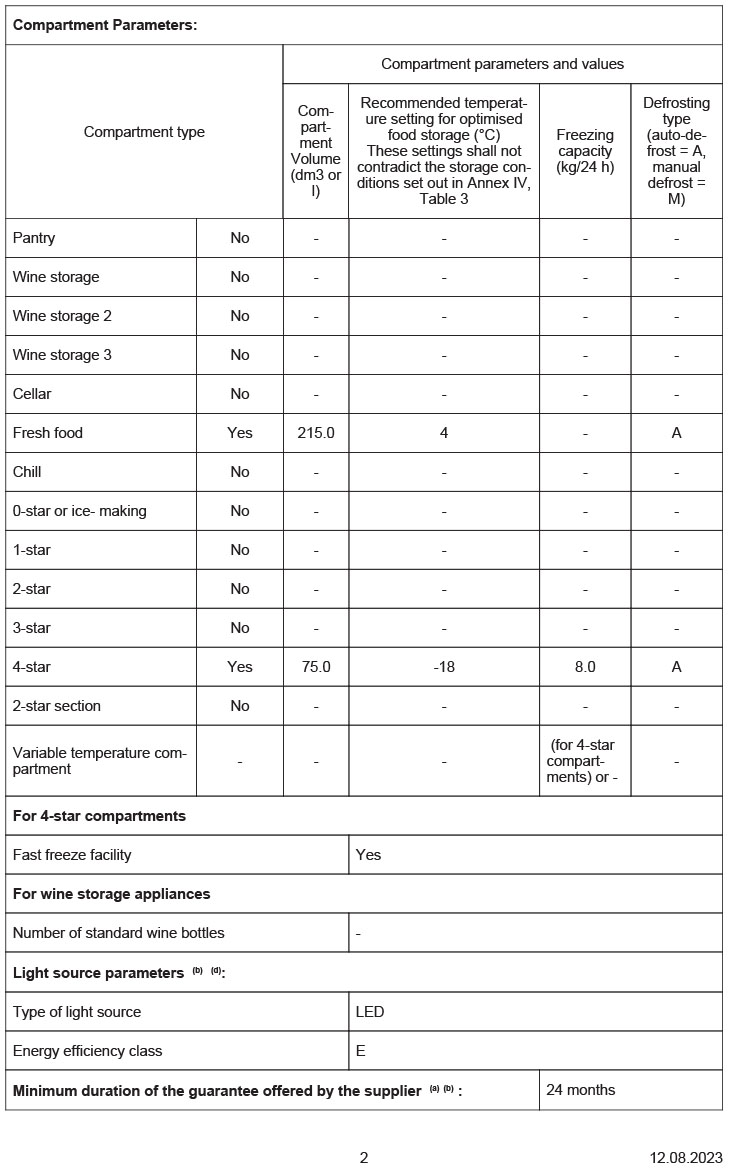 **Compartment Parameters:**

| Compartment type | | Compartment parameters and values | | | |
|---|---|---|---|---|---|
| | | Compartment Volume (dm3 or l) | Recommended temperature setting for optimised food storage (°C) These settings shall not contradict the storage conditions set out in Annex IV, Table 3 | Freezing capacity (kg/24 h) | Defrosting type (auto-defrost = A, manual defrost = M) |
| Pantry | No | - | - | - | - |
| Wine storage | No | - | - | - | - |
| Wine storage 2 | No | - | - | - | - |
| Wine storage 3 | No | - | - | - | - |
| Cellar | No | - | - | - | - |
| Fresh food | Yes | 215.0 | 4 | - | A |
| Chill | No | - | - | - | - |
| 0-star or ice- making | No | - | - | - | - |
| 1-star | No | - | - | - | - |
| 2-star | No | - | - | - | - |
| 3-star | No | - | - | - | - |
| 4-star | Yes | 75.0 | -18 | 8.0 | A |
| 2-star section | No | - | - | - | - |
| Variable temperature compartment | - | - | - | (for 4-star compartments) or - | - |

**For 4-star compartments**

| Fast freeze facility | Yes |
|---|---|

**For wine storage appliances**

| Number of standard wine bottles | - |
|---|---|

**Light source parameters $^{(b)}$ $^{(d)}$:**

| Type of light source | LED |
|---|---|
| Energy efficiency class | E |

| **Minimum duration of the guarantee offered by the supplier $^{(a)}$ $^{(b)}$ :** | 24 months |
|---|---|

2

12.08.2023